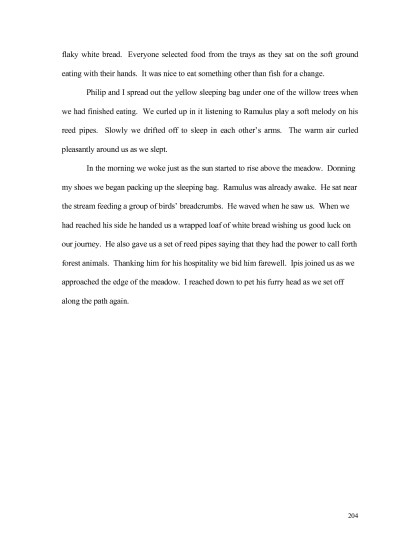 flaky white bread. Everyone selected food from the trays as they sat on the soft ground eating with their hands. It was nice to eat something other than fish for a change.

Philip and I spread out the yellow sleeping bag under one of the willow trees when we had finished eating. We curled up in it listening to Ramulus play a soft melody on his reed pipes. Slowly we drifted off to sleep in each other's arms. The warm air curled pleasantly around us as we slept.

In the morning we woke just as the sun started to rise above the meadow. Donning my shoes we began packing up the sleeping bag. Ramulus was already awake. He sat near the stream feeding a group of birds' breadcrumbs. He waved when he saw us. When we had reached his side he handed us a wrapped loaf of white bread wishing us good luck on our journey. He also gave us a set of reed pipes saying that they had the power to call forth forest animals. Thanking him for his hospitality we bid him farewell. Ipis joined us as we approached the edge of the meadow. I reached down to pet his furry head as we set off along the path again.

204